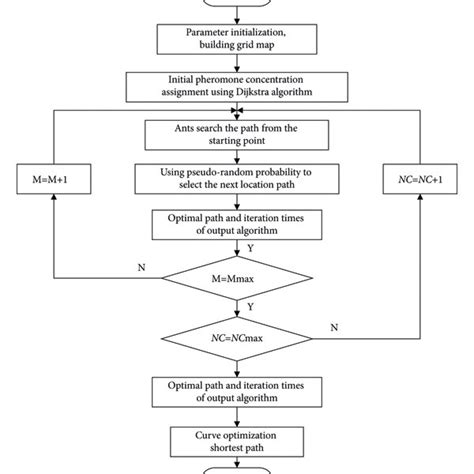 Parameter initialization, building grid map

Initial pheromone concentration assignment using Dijkstra algorithm

Ants search the path from the starting point

M=M+1

Using pseudo-random probability to select the next location path

NC=NC+1

Optimal path and iteration times of output algorithm

Y

N

M=Mmax

Y

N

NC=NCmax

Optimal path and iteration times of output algorithm

Curve optimization shortest path